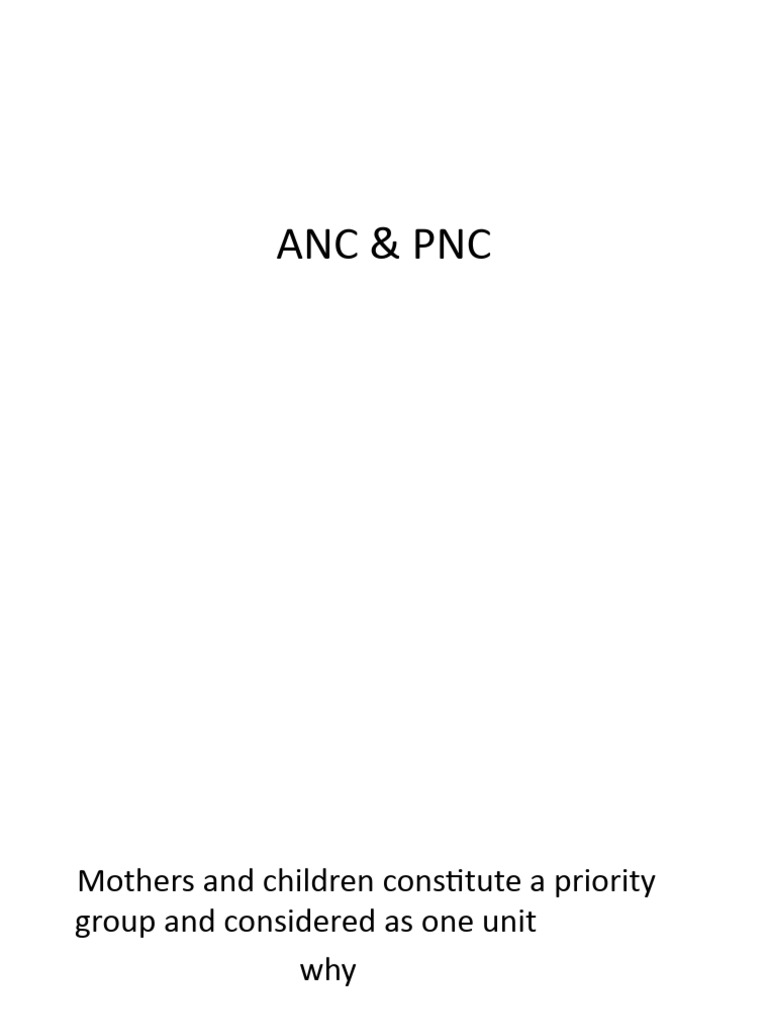 ANC & PNC

Mothers and children constitute a priority group and considered as one unit

why